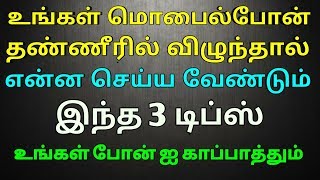 உங்கள் மொபைல்போன்
தண்ணீரில் விழுந்தால்
என்ன செய்ய வேண்டும்
இந்த 3 டிப்ஸ்
உங்கள் போன் ஐ காப்பாத்தும்